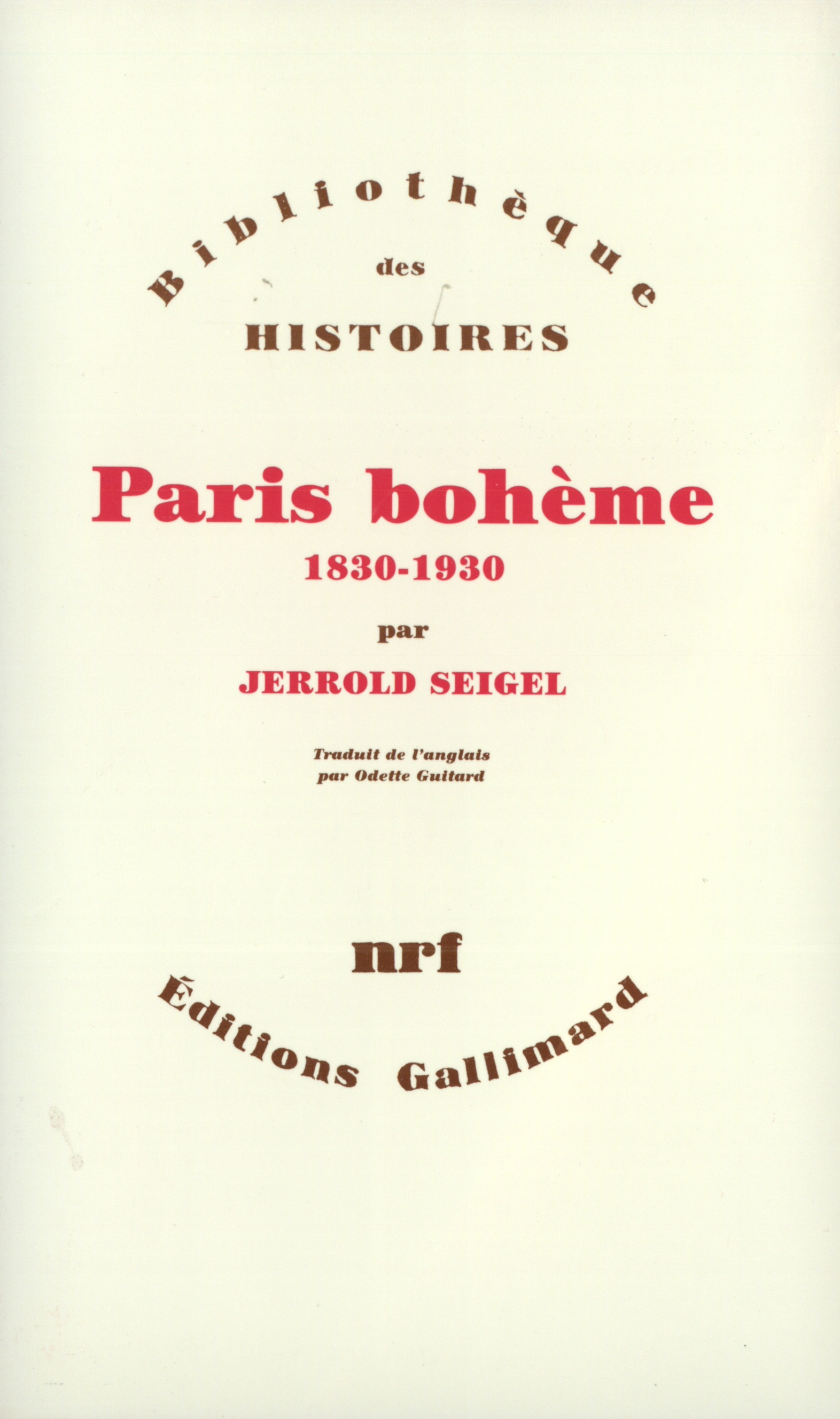 Bibliothèque
des
HISTOIRES

Paris bohème
1830-1930

par

JERROLD SEIGEL

Traduit de l'anglais
par Odette Guitard

nrf

Éditions Gallimard